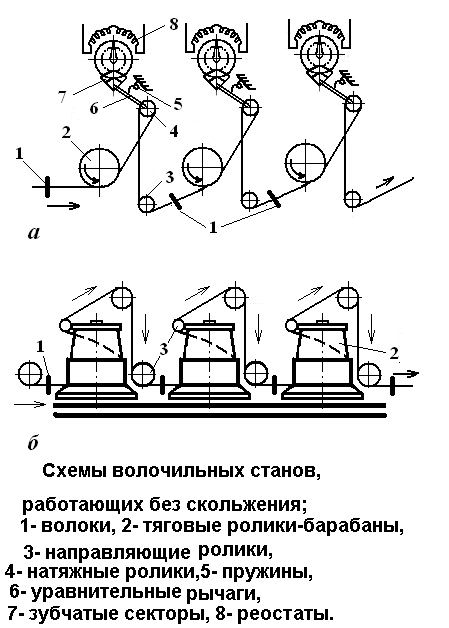 8

7

6

5

4

2

1

3

1

а

1

3

2

б

Схемы волочильных станов,

работающих без скольжения;
1- волоки, 2- тяговые ролики-барабаны,
3- направляющие ролики,
4- натяжные ролики,5- пружины,
6- уравнительные рычаги,
7- зубчатые секторы, 8- реостаты.